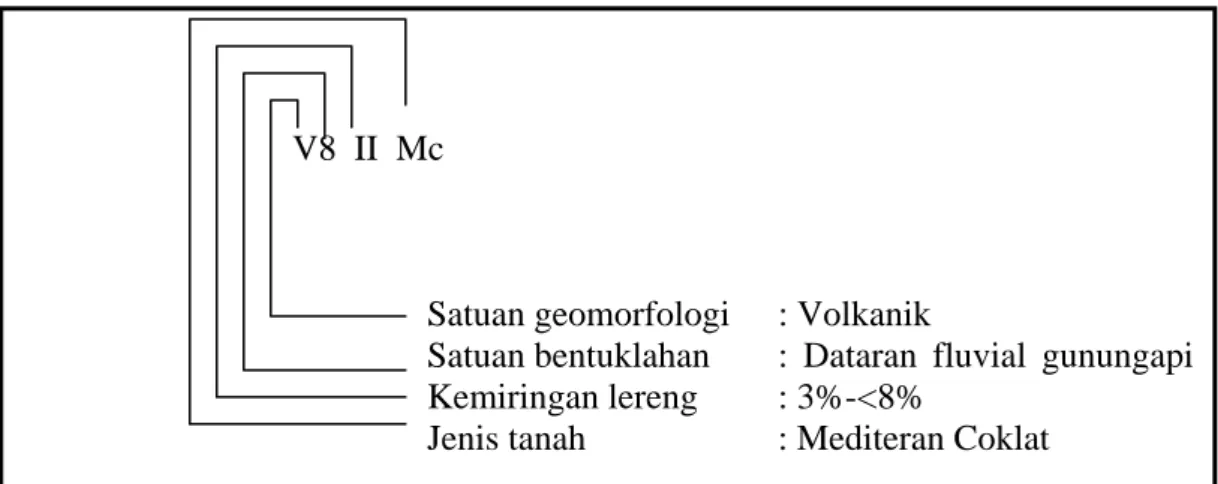 V8 II Mc

Satuan geomorfologi : Volkanik
Satuan bentuklahan : Dataran fluvial gunungapi
Kemiringan lereng : 3%-<8%
Jenis tanah : Mediteran Coklat